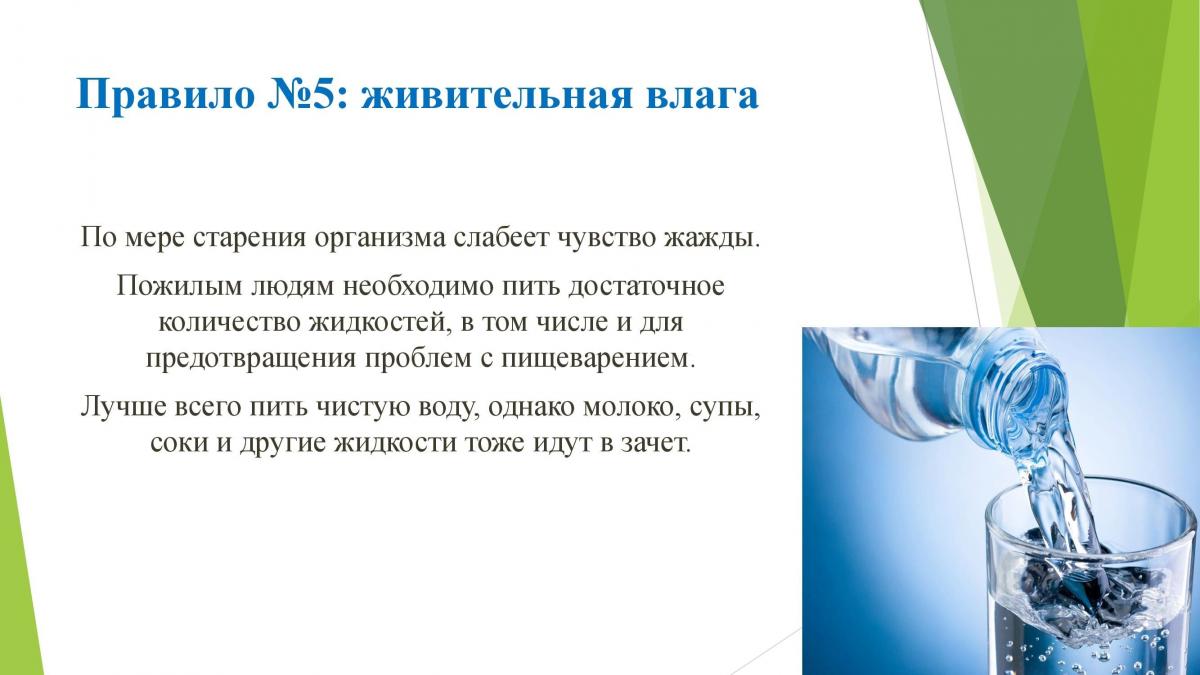 Правило №5: живительная влага

По мере старения организма слабеет чувство жажды.

Пожилым людям необходимо пить достаточное количество жидкостей, в том числе и для предотвращения проблем с пищеварением.

Лучше всего пить чистую воду, однако молоко, супы, соки и другие жидкости тоже идут в зачет.